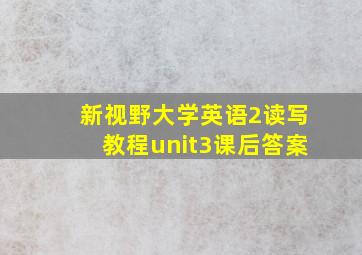 新视野大学英语2读写教程unit3课后答案